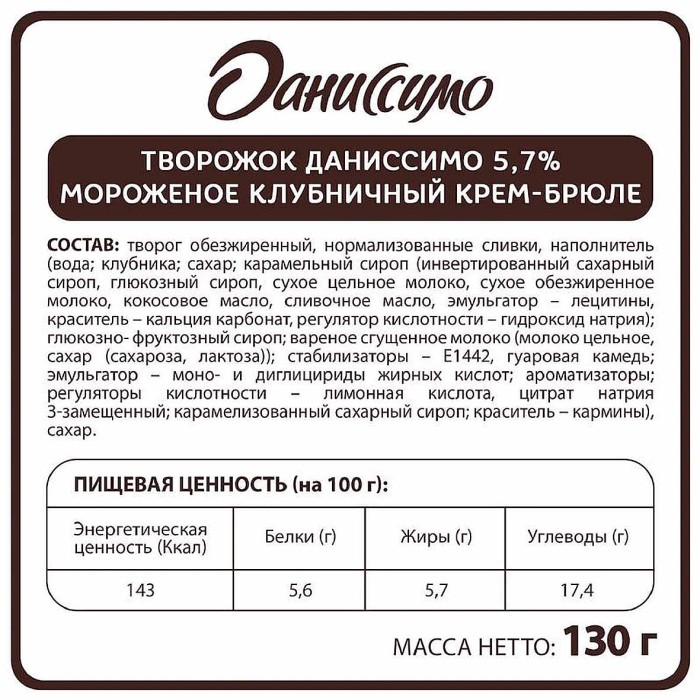 Даниссимо

ТВОРОЖОК ДАНИССИМО 5,7%
МОРОЖЕНОЕ КЛУБНИЧНЫЙ КРЕМ-БРЮЛЕ

СОСТАВ: творог обезжиренный, нормализованные сливки, наполнитель (вода; клубника; сахар; карамельный сироп (инвертированный сахарный сироп, глюкозный сироп, сухое цельное молоко, сухое обезжиренное молоко, кокосовое масло, сливочное масло, эмульгатор – лецитины, краситель – кальция карбонат, регулятор кислотности – гидроксид натрия); глюкозно- фруктозный сироп; вареное сгущенное молоко (молоко цельное, сахар (сахароза, лактоза)); стабилизаторы – Е1442, гуаровая камедь; эмульгатор – моно- и диглицириды жирных кислот; ароматизаторы; регуляторы кислотности – лимонная кислота, цитрат натрия 3-замещенный; карамелизованный сахарный сироп; краситель – кармины), сахар.

ПИЩЕВАЯ ЦЕННОСТЬ (на 100 г):

| Энергетическая ценность (Ккал) | Белки (г) | Жиры (г) | Углеводы (г) |
|---|---|---|---|
| 143 | 5,6 | 5,7 | 17,4 |

МАССА НЕТТО: 130 г